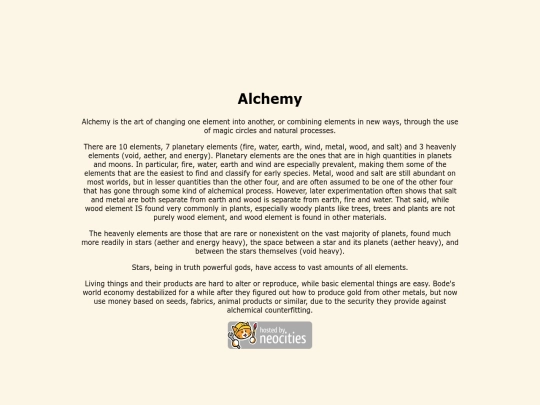 Alchemy

Alchemy is the art of changing one element into another, or combining elements in new ways, through the use of magic circles and natural processes.

There are 10 elements, 7 planetary elements (fire, water, earth, wind, metal, wood, and salt) and 3 heavenly elements (void, aether, and energy). Planetary elements are the ones that are in high quantities in planets and moons. In particular, fire, water, earth and wind are especially prevalent, making them some of the elements that are the easiest to find and classify for early species. Metal, wood and salt are still abundant on most worlds, but in lesser quantities than the other four, and are often assumed to be one of the other four that has gone through some kind of alchemical process. However, later experimentation often shows that salt and metal are both separate from earth and wood is separate from earth, fire and water. That said, while wood element IS found very commonly in plants, especially woody plants like trees, trees and plants are not purely wood element, and wood element is found in other materials.

The heavenly elements are those that are rare or nonexistent on the vast majority of planets, found much more readily in stars (aether and energy heavy), the space between a star and its planets (aether heavy), and between the stars themselves (void heavy).

Stars, being in truth powerful gods, have access to vast amounts of all elements.

Living things and their products are hard to alter or reproduce, while basic elemental things are easy. Bode's world economy destabilized for a while after they figured out how to produce gold from other metals, but now use money based on seeds, fabrics, animal products or similar, due to the security they provide against alchemical counterfitting.

hosted by neocities